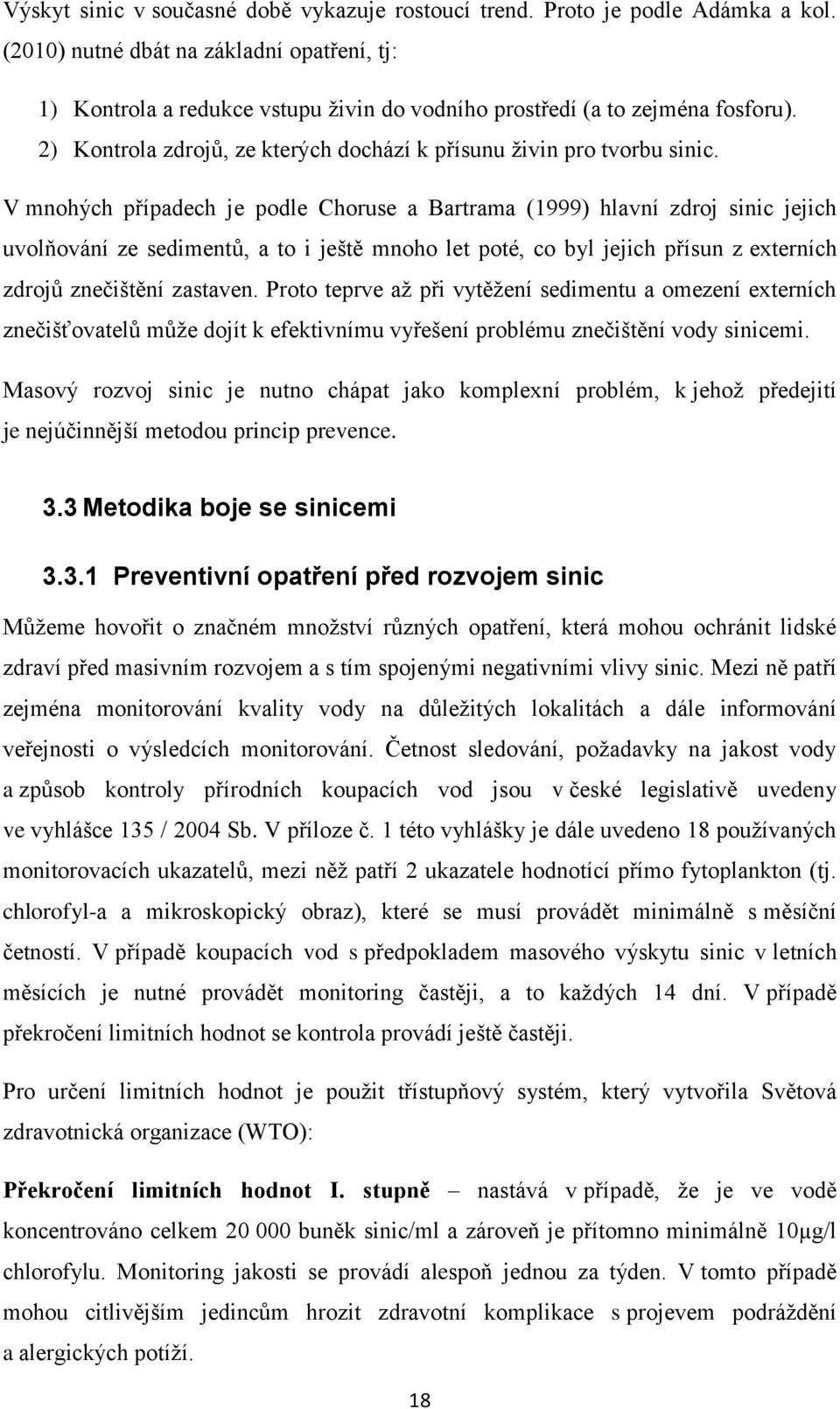 Výskyt sinic v současné době vykazuje rostoucí trend. Proto je podle Adámka a kol. (2010) nutné dbát na základní opatření, tj:

1) Kontrola a redukce vstupu živin do vodního prostředí (a to zejména fosforu).
2) Kontrola zdrojů, ze kterých dochází k přísunu živin pro tvorbu sinic.

V mnohých případech je podle Choruse a Bartrama (1999) hlavní zdroj sinic jejich uvolňování ze sedimentů, a to i ještě mnoho let poté, co byl jejich přísun z externích zdrojů znečištění zastaven. Proto teprve až při vytěžení sedimentu a omezení externích znečišťovatelů může dojít k efektivnímu vyřešení problému znečištění vody sinicemi.

Masový rozvoj sinic je nutno chápat jako komplexní problém, k jehož předejití je nejúčinnější metodou princip prevence.

3.3 Metodika boje se sinicemi

3.3.1 Preventivní opatření před rozvojem sinic

Můžeme hovořit o značném množství různých opatření, která mohou ochránit lidské zdraví před masivním rozvojem a s tím spojenými negativními vlivy sinic. Mezi ně patří zejména monitorování kvality vody na důležitých lokalitách a dále informování veřejnosti o výsledcích monitorování. Četnost sledování, požadavky na jakost vody a způsob kontroly přírodních koupacích vod jsou v české legislativě uvedeny ve vyhlášce 135 / 2004 Sb. V příloze č. 1 této vyhlášky je dále uvedeno 18 používaných monitorovacích ukazatelů, mezi něž patří 2 ukazatele hodnotící přímo fytoplankton (tj. chlorofyl-a a mikroskopický obraz), které se musí provádět minimálně s měsíční četností. V případě koupacích vod s předpokladem masového výskytu sinic v letních měsících je nutné provádět monitoring častěji, a to každých 14 dní. V případě překročení limitních hodnot se kontrola provádí ještě častěji.

Pro určení limitních hodnot je použit třístupňový systém, který vytvořila Světová zdravotnická organizace (WTO):

Překročení limitních hodnot I. stupně – nastává v případě, že je ve vodě koncentrováno celkem 20 000 buněk sinic/ml a zároveň je přítomno minimálně 10μg/l chlorofylu. Monitoring jakosti se provádí alespoň jednou za týden. V tomto případě mohou citlivějším jedincům hrozit zdravotní komplikace s projevem podráždění a alergických potíží.

18